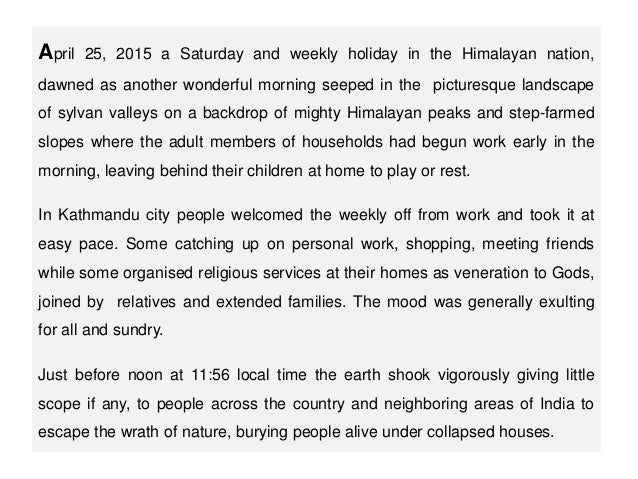 April 25, 2015 a Saturday and weekly holiday in the Himalayan nation, dawned as another wonderful morning seeped in the picturesque landscape of sylvan valleys on a backdrop of mighty Himalayan peaks and step-farmed slopes where the adult members of households had begun work early in the morning, leaving behind their children at home to play or rest.

In Kathmandu city people welcomed the weekly off from work and took it at easy pace. Some catching up on personal work, shopping, meeting friends while some organised religious services at their homes as veneration to Gods, joined by relatives and extended families. The mood was generally exulting for all and sundry.

Just before noon at 11:56 local time the earth shook vigorously giving little scope if any, to people across the country and neighboring areas of India to escape the wrath of nature, burying people alive under collapsed houses.